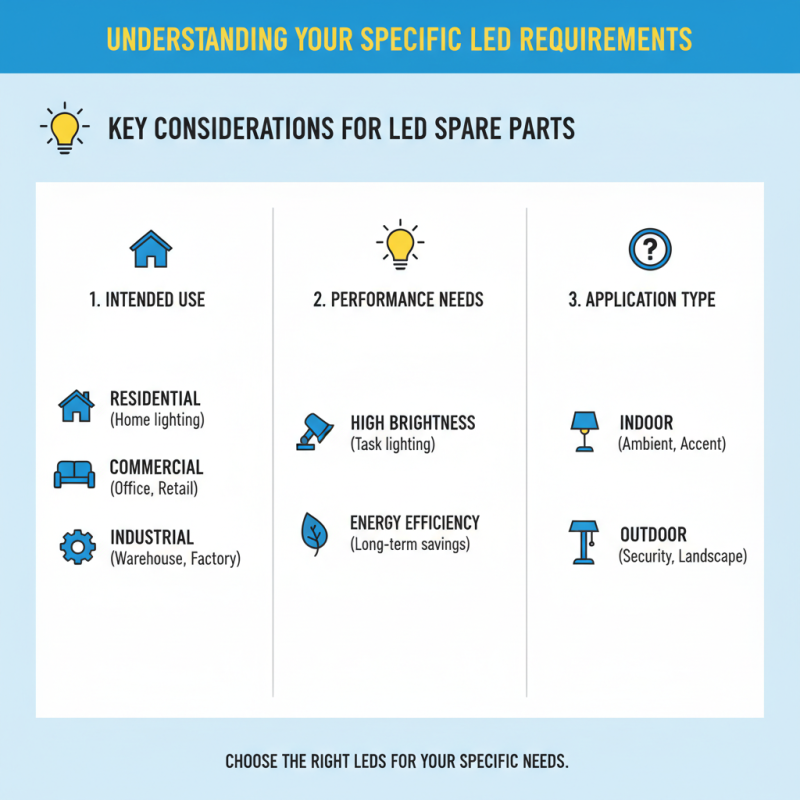 UNDERSTANDING YOUR SPECIFIC LED REQUIREMENTS

KEY CONSIDERATIONS FOR LED SPARE PARTS

1. INTENDED USE

RESIDENTIAL
(Home lighting)

COMMERCIAL
(Office, Retail)

INDUSTRIAL
(Warehouse, Factory)

2. PERFORMANCE NEEDS

HIGH BRIGHTNESS
(Task lighting)

ENERGY EFFICIENCY
(Long-term savings)

3. APPLICATION TYPE

INDOOR
(Ambient, Accent)

OUTDOOR
(Security, Landscape)

CHOOSE THE RIGHT LEDS FOR YOUR SPECIFIC NEEDS.